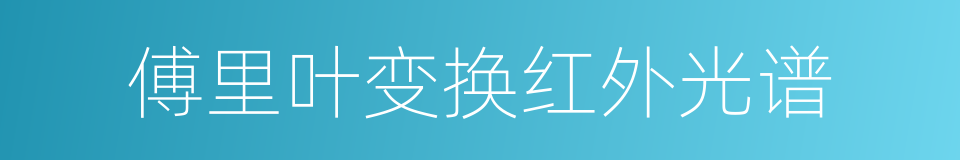 傅里叶变换红外光谱